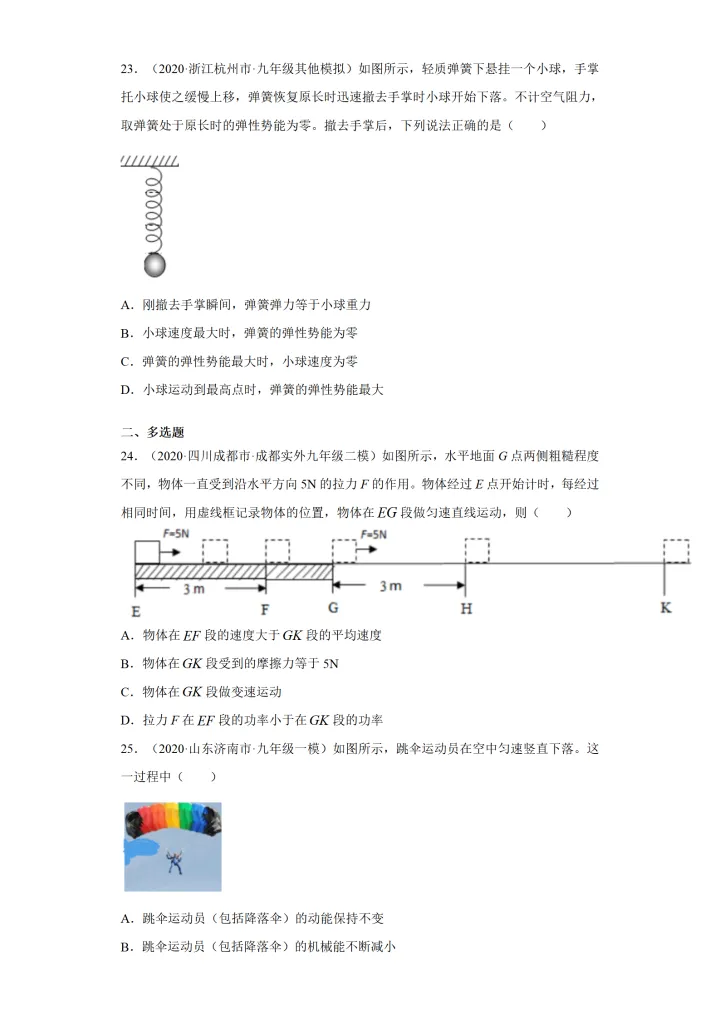 23．（2020·浙江杭州市·九年级其他模拟）如图所示，轻质弹簧下悬挂一个小球，手掌托小球使之缓慢上移，弹簧恢复原长时迅速撤去手掌时小球开始下落。不计空气阻力，取弹簧处于原长时的弹性势能为零。撤去手掌后，下列说法正确的是（　　）

A．刚撤去手掌瞬间，弹簧弹力等于小球重力

B．小球速度最大时，弹簧的弹性势能为零

C．弹簧的弹性势能最大时，小球速度为零

D．小球运动到最高点时，弹簧的弹性势能最大

二、多选题

24．（2020·四川成都市·成都实外九年级二模）如图所示，水平地面 $G$ 点两侧粗糙程度不同，物体一直受到沿水平方向 5N 的拉力 $F$ 的作用。物体经过 $E$ 点开始计时，每经过相同时间，用虚线框记录物体的位置，物体在 $EG$ 段做匀速直线运动，则（　　）

F=5N　F=5N

3 m　3 m

E　F　G　H　K

A．物体在 $EF$ 段的速度大于 $GK$ 段的平均速度

B．物体在 $GK$ 段受到的摩擦力等于 5N

C．物体在 $GK$ 段做变速运动

D．拉力 $F$ 在 $EF$ 段的功率小于在 $GK$ 段的功率

25．（2020·山东济南市·九年级一模）如图所示，跳伞运动员在空中匀速竖直下落。这一过程中（　　）

A．跳伞运动员（包括降落伞）的动能保持不变

B．跳伞运动员（包括降落伞）的机械能不断减小